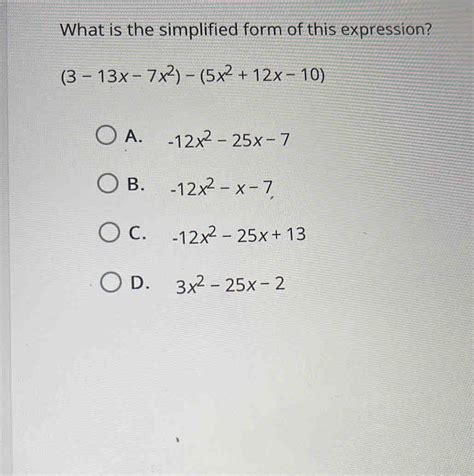 What is the simplified form of this expression?

$(3 - 13x - 7x^2) - (5x^2 + 12x - 10)$

○ A. $-12x^2 - 25x - 7$

○ B. $-12x^2 - x - 7$

○ C. $-12x^2 - 25x + 13$

○ D. $3x^2 - 25x - 2$